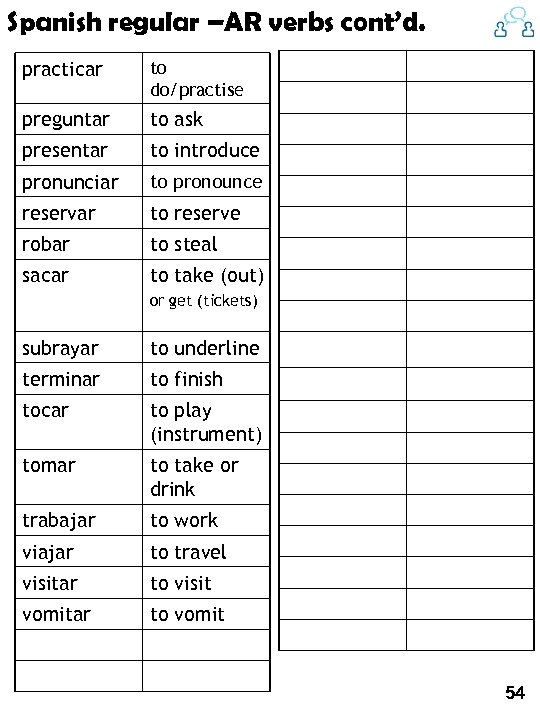 Spanish regular –AR verbs cont'd.

| | |
|---|---|
| practicar | to do/practise |
| preguntar | to ask |
| presentar | to introduce |
| pronunciar | to pronounce |
| reservar | to reserve |
| robar | to steal |
| sacar | to take (out) or get (tickets) |
| subrayar | to underline |
| terminar | to finish |
| tocar | to play (instrument) |
| tomar | to take or drink |
| trabajar | to work |
| viajar | to travel |
| visitar | to visit |
| vomitar | to vomit |
| | |
| | |

54